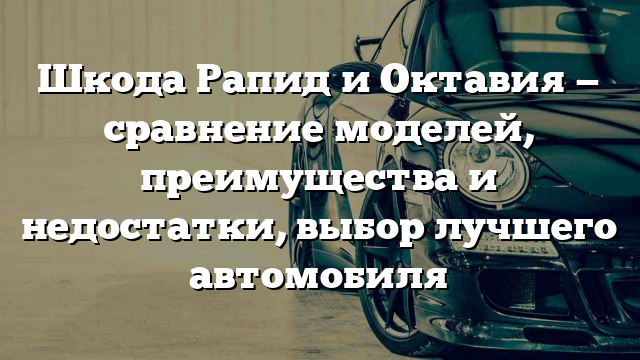 Шкода Рапид и Октавия – сравнение моделей, преимущества и недостатки, выбор лучшего автомобиля